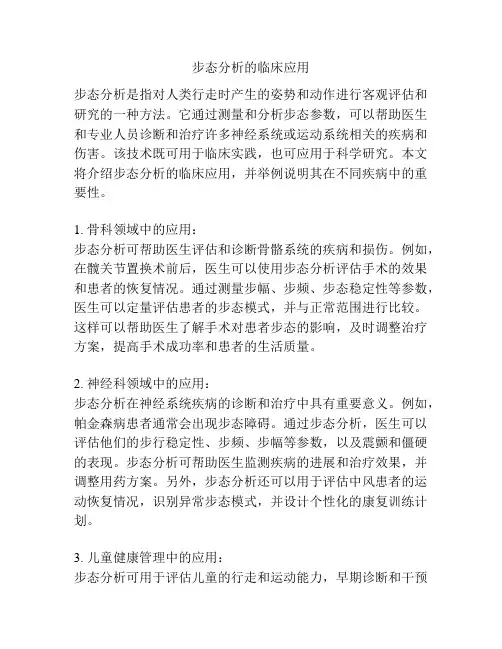 步态分析的临床应用

步态分析是指对人类行走时产生的姿势和动作进行客观评估和研究的一种方法。它通过测量和分析步态参数，可以帮助医生和专业人员诊断和治疗许多神经系统或运动系统相关的疾病和伤害。该技术既可用于临床实践，也可应用于科学研究。本文将介绍步态分析的临床应用，并举例说明其在不同疾病中的重要性。

1. 骨科领域中的应用：
步态分析可帮助医生评估和诊断骨骼系统的疾病和损伤。例如，在髋关节置换术前后，医生可以使用步态分析评估手术的效果和患者的恢复情况。通过测量步幅、步频、步态稳定性等参数，医生可以定量评估患者的步态模式，并与正常范围进行比较。这样可以帮助医生了解手术对患者步态的影响，及时调整治疗方案，提高手术成功率和患者的生活质量。

2. 神经科领域中的应用：
步态分析在神经系统疾病的诊断和治疗中具有重要意义。例如，帕金森病患者通常会出现步态障碍。通过步态分析，医生可以评估他们的步行稳定性、步频、步幅等参数，以及震颤和僵硬的表现。步态分析可帮助医生监测疾病的进展和治疗效果，并调整用药方案。另外，步态分析还可以用于评估中风患者的运动恢复情况，识别异常步态模式，并设计个性化的康复训练计划。

3. 儿童健康管理中的应用：
步态分析可用于评估儿童的行走和运动能力，早期诊断和干预